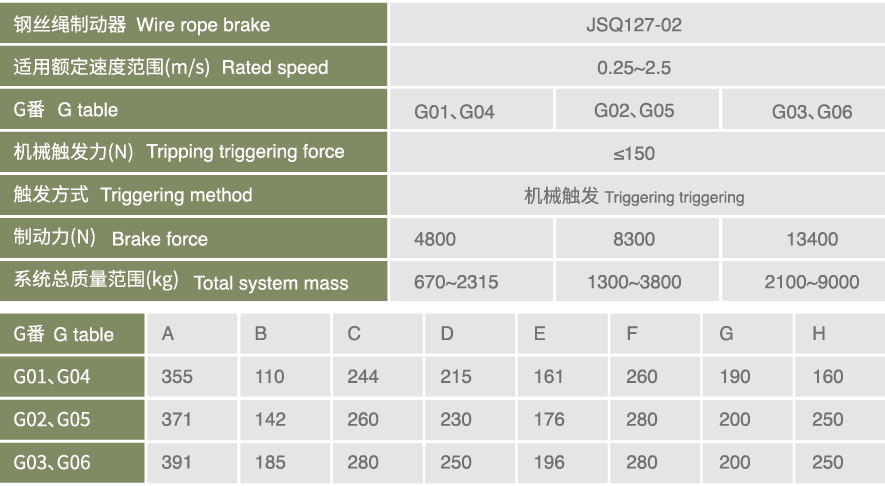 | 钢丝绳制动器 Wire rope brake | JSQ127-02 | | |
|---|---|---|---|
| 适用额定速度范围(m/s) Rated speed | 0.25~2.5 | | |
| G番 G table | G01、G04 | G02、G05 | G03、G06 |
| 机械触发力(N) Tripping triggering force | ≤150 | | |
| 触发方式 Triggering method | 机械触发 Triggering triggering | | |
| 制动力(N) Brake force | 4800 | 8300 | 13400 |
| 系统总质量范围(kg) Total system mass | 670~2315 | 1300~3800 | 2100~9000 |

| G番 G table | A | B | C | D | E | F | G | H |
|---|---|---|---|---|---|---|---|---|
| G01、G04 | 355 | 110 | 244 | 215 | 161 | 260 | 190 | 160 |
| G02、G05 | 371 | 142 | 260 | 230 | 176 | 280 | 200 | 250 |
| G03、G06 | 391 | 185 | 280 | 250 | 196 | 280 | 200 | 250 |